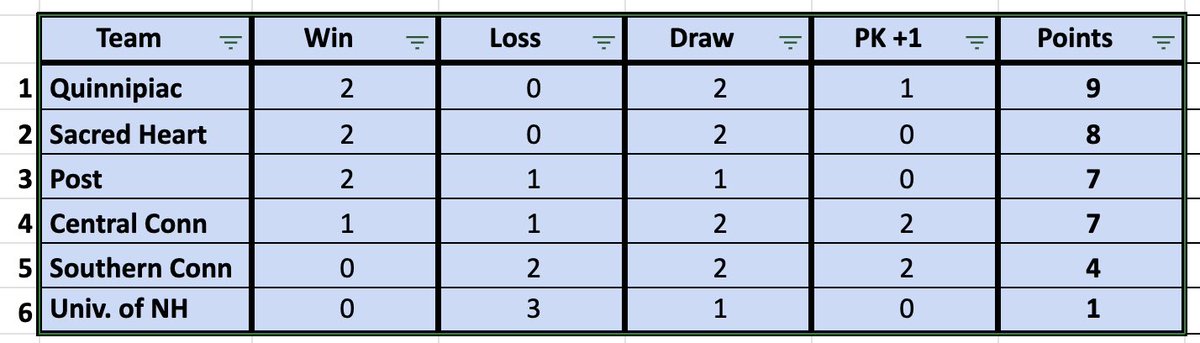 |  | Team | Win | Loss | Draw | PK +1 | Points |
|---|---|---|---|---|---|---|
| 1 | Quinnipiac | 2 | 0 | 2 | 1 | 9 |
| 2 | Sacred Heart | 2 | 0 | 2 | 0 | 8 |
| 3 | Post | 2 | 1 | 1 | 0 | 7 |
| 4 | Central Conn | 1 | 1 | 2 | 2 | 7 |
| 5 | Southern Conn | 0 | 2 | 2 | 2 | 4 |
| 6 | Univ. of NH | 0 | 3 | 1 | 0 | 1 |